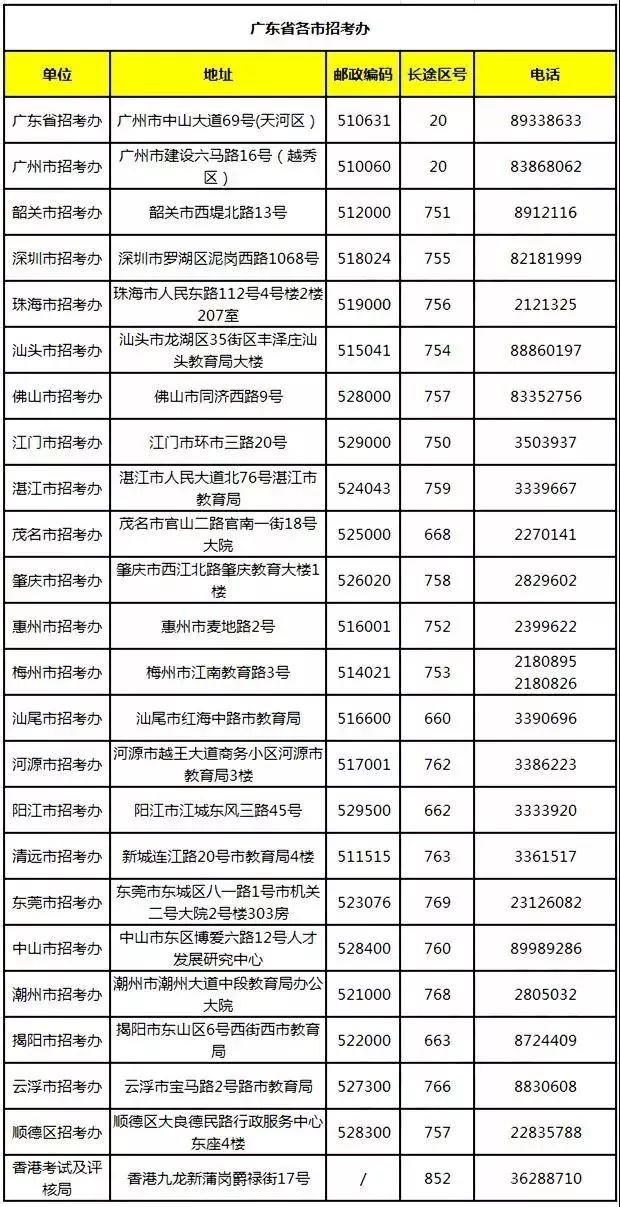 广东省各市招考办

| 单位 | 地址 | 邮政编码 | 长途区号 | 电话 |
|---|---|---|---|---|
| 广东省招考办 | 广州市中山大道69号(天河区) | 510631 | 20 | 89338633 |
| 广州市招考办 | 广州市建设六马路16号(越秀区) | 510060 | 20 | 83868062 |
| 韶关市招考办 | 韶关市西堤北路13号 | 512000 | 751 | 8912116 |
| 深圳市招考办 | 深圳市罗湖区泥岗西路1068号 | 518024 | 755 | 82181999 |
| 珠海市招考办 | 珠海市人民东路112号4号楼2楼207室 | 519000 | 756 | 2121325 |
| 汕头市招考办 | 汕头市龙湖区35街区丰泽庄汕头教育局大楼 | 515041 | 754 | 88860197 |
| 佛山市招考办 | 佛山市同济西路9号 | 528000 | 757 | 83352756 |
| 江门市招考办 | 江门市环市三路20号 | 529000 | 750 | 3503937 |
| 湛江市招考办 | 湛江市人民大道北76号湛江市教育局 | 524043 | 759 | 3339667 |
| 茂名市招考办 | 茂名市官山二路官南一街18号大院 | 525000 | 668 | 2270141 |
| 肇庆市招考办 | 肇庆市西江北路肇庆教育大楼1楼 | 526020 | 758 | 2829602 |
| 惠州市招考办 | 惠州市麦地路2号 | 516001 | 752 | 2399622 |
| 梅州市招考办 | 梅州市江南教育路3号 | 514021 | 753 | 2180895 2180826 |
| 汕尾市招考办 | 汕尾市红海中路市教育局 | 516600 | 660 | 3390696 |
| 河源市招考办 | 河源市越王大道商务小区河源市教育局3楼 | 517001 | 762 | 3386223 |
| 阳江市招考办 | 阳江市江城东风三路45号 | 529500 | 662 | 3333920 |
| 清远市招考办 | 新城连江路20号市教育局4楼 | 511515 | 763 | 3361517 |
| 东莞市招考办 | 东莞市东城区八一路1号市机关二号大院2号楼303房 | 523076 | 769 | 23126082 |
| 中山市招考办 | 中山市东区博爱六路12号人才发展研究中心 | 528400 | 760 | 89989286 |
| 潮州市招考办 | 潮州市潮州大道中段教育局办公大院 | 521000 | 768 | 2805032 |
| 揭阳市招考办 | 揭阳市东山区6号西街西市教育局 | 522000 | 663 | 8724409 |
| 云浮市招考办 | 云浮市宝马路2号路市教育局 | 527300 | 766 | 8830608 |
| 顺德区招考办 | 顺德区大良德民路行政服务中心东座4楼 | 528300 | 757 | 22835788 |
| 香港考试及评核局 | 香港九龙新蒲岗爵禄街17号 | / | 852 | 36288710 |